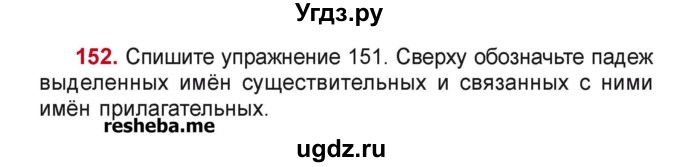 Угдз.ру

152. Спишите упражнение 151. Сверху обозначьте падеж выделенных имён существительных и связанных с ними имён прилагательных.

resheba.me

ugdz.ru